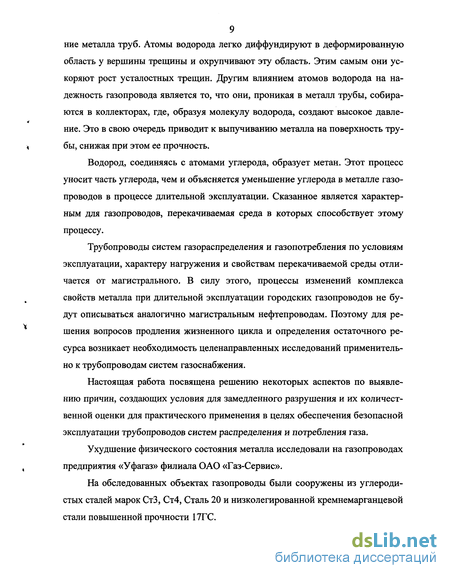 9

ние металла труб. Атомы водорода легко диффундируют в деформированную область у вершины трещины и охрупчивают эту область. Этим самым они ускоряют рост усталостных трещин. Другим влиянием атомов водорода на надежность газопровода является то, что они, проникая в металл трубы, собираются в коллекторах, где, образуя молекулу водорода, создают высокое давление. Это в свою очередь приводит к выпучиванию металла на поверхность трубы, снижая при этом ее прочность.

Водород, соединяясь с атомами углерода, образует метан. Этот процесс уносит часть углерода, чем и объясняется уменьшение углерода в металле газопроводов в процессе длительной эксплуатации. Сказанное является характерным для газопроводов, перекачиваемая среда в которых способствует этому процессу.

Трубопроводы систем газораспределения и газопотребления по условиям эксплуатации, характеру нагружения и свойствам перекачиваемой среды отличается от магистрального. В силу этого, процессы изменений комплекса свойств металла при длительной эксплуатации городских газопроводов не будут описываться аналогично магистральным нефтепроводам. Поэтому для решения вопросов продления жизненного цикла и определения остаточного ресурса возникает необходимость целенаправленных исследований применительно к трубопроводам систем газоснабжения.

Настоящая работа посвящена решению некоторых аспектов по выявлению причин, создающих условия для замедленного разрушения и их количественной оценки для практического применения в целях обеспечения безопасной эксплуатации трубопроводов систем распределения и потребления газа.

Ухудшение физического состояния металла исследовали на газопроводах предприятия «Уфагаз» филиала ОАО «Газ-Сервис».

На обследованных объектах газопроводы были сооружены из углеродистых сталей марок Ст3, Ст4, Сталь 20 и низколегированной кремнемарганцевой стали повышенной прочности 17ГС.

dsLib.net
библиотека диссертаций